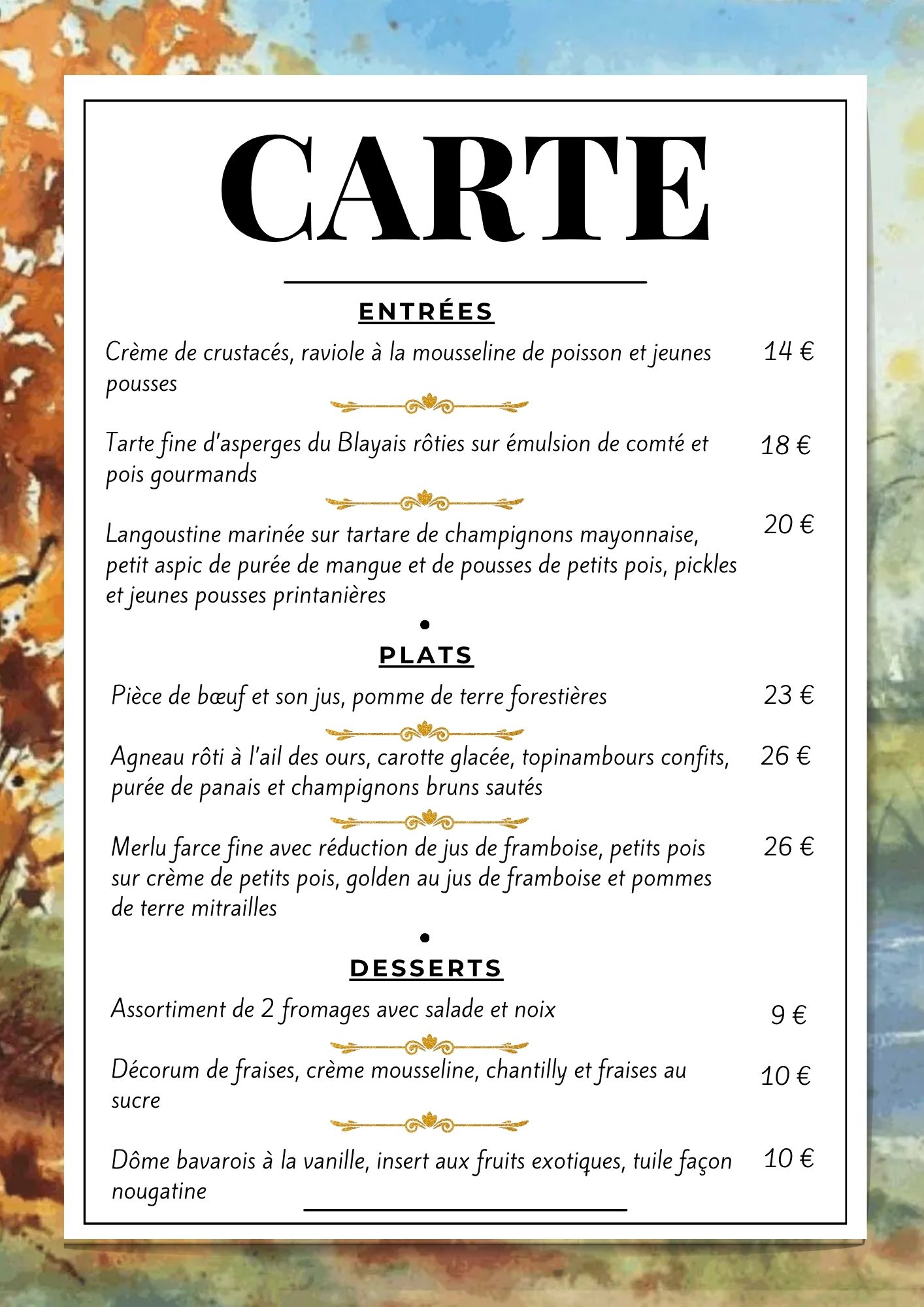 CARTE

ENTRÉES

Crème de crustacés, raviole à la mousseline de poisson et jeunes pousses 14 €

Tarte fine d'asperges du Blayais rôties sur émulsion de comté et pois gourmands 18 €

Langoustine marinée sur tartare de champignons mayonnaise, petit aspic de purée de mangue et de pousses de petits pois, pickles et jeunes pousses printanières 20 €

PLATS

Pièce de bœuf et son jus, pomme de terre forestières 23 €

Agneau rôti à l'ail des ours, carotte glacée, topinambours confits, purée de panais et champignons bruns sautés 26 €

Merlu farce fine avec réduction de jus de framboise, petits pois sur crème de petits pois, golden au jus de framboise et pommes de terre mitrailles 26 €

DESSERTS

Assortiment de 2 fromages avec salade et noix 9 €

Décorum de fraises, crème mousseline, chantilly et fraises au sucre 10 €

Dôme bavarois à la vanille, insert aux fruits exotiques, tuile façon nougatine 10 €